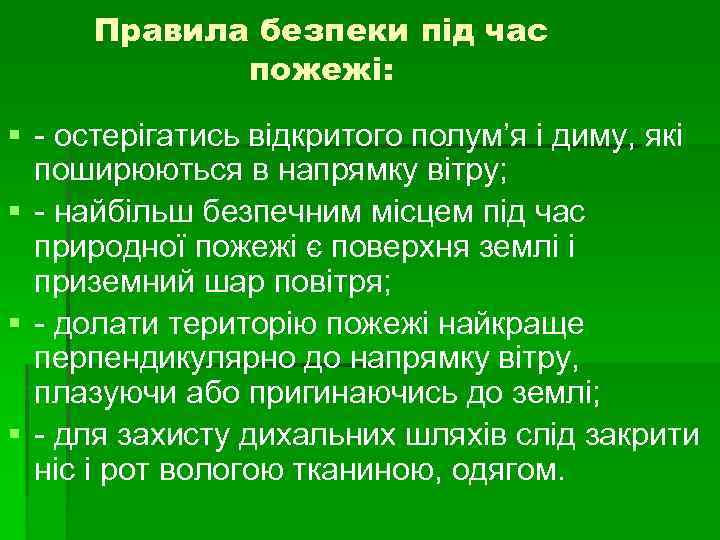 Правила безпеки під час пожежі:

- остерігатись відкритого полум’я і диму, які поширюються в напрямку вітру;
- найбільш безпечним місцем під час природної пожежі є поверхня землі і приземний шар повітря;
- долати територію пожежі найкраще перпендикулярно до напрямку вітру, плазуючи або пригинаючись до землі;
- для захисту дихальних шляхів слід закрити ніс і рот вологою тканиною, одягом.